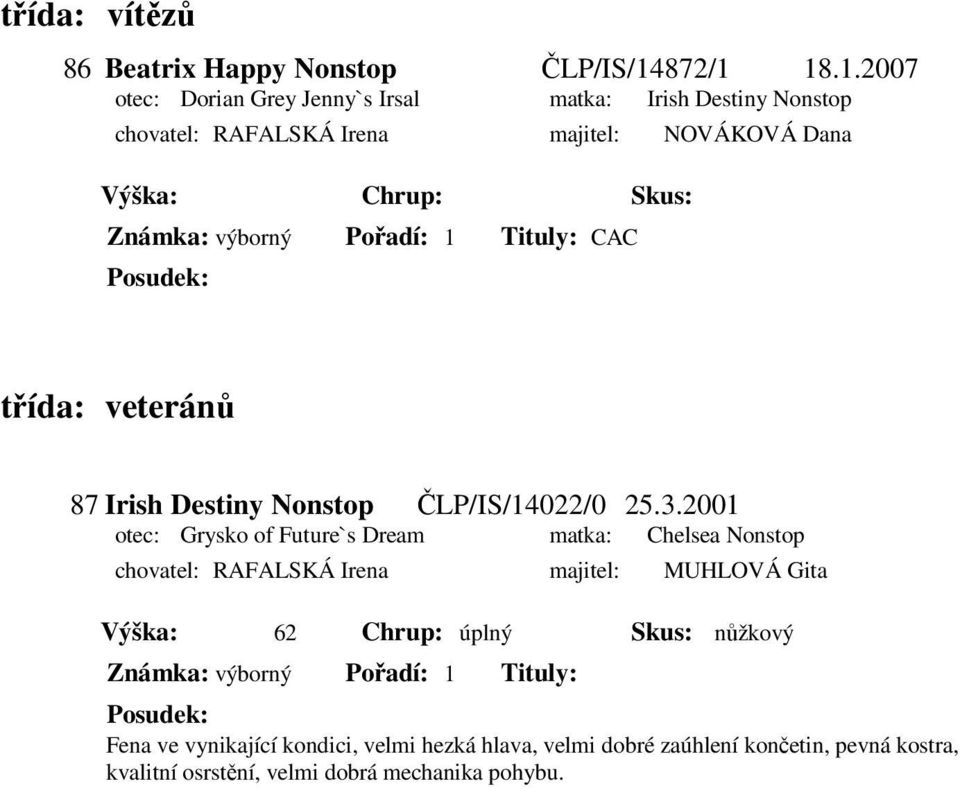 třída: vítězů

86 Beatrix Happy Nonstop ČLP/IS/14872/1 18.1.2007
otec: Dorian Grey Jenny`s Irsal matka: Irish Destiny Nonstop
chovatel: RAFALSKÁ Irena majitel: NOVÁKOVÁ Dana

Výška: Chrup: Skus:
Známka: výborný Pořadí: 1 Tituly: CAC
Posudek:

třída: veteránů

87 Irish Destiny Nonstop ČLP/IS/14022/0 25.3.2001
otec: Grysko of Future`s Dream matka: Chelsea Nonstop
chovatel: RAFALSKÁ Irena majitel: MUHLOVÁ Gita

Výška: 62 Chrup: úplný Skus: nůžkový
Známka: výborný Pořadí: 1 Tituly:
Posudek:
Fena ve vynikající kondici, velmi hezká hlava, velmi dobré zaúhlení končetin, pevná kostra, kvalitní osrstění, velmi dobrá mechanika pohybu.